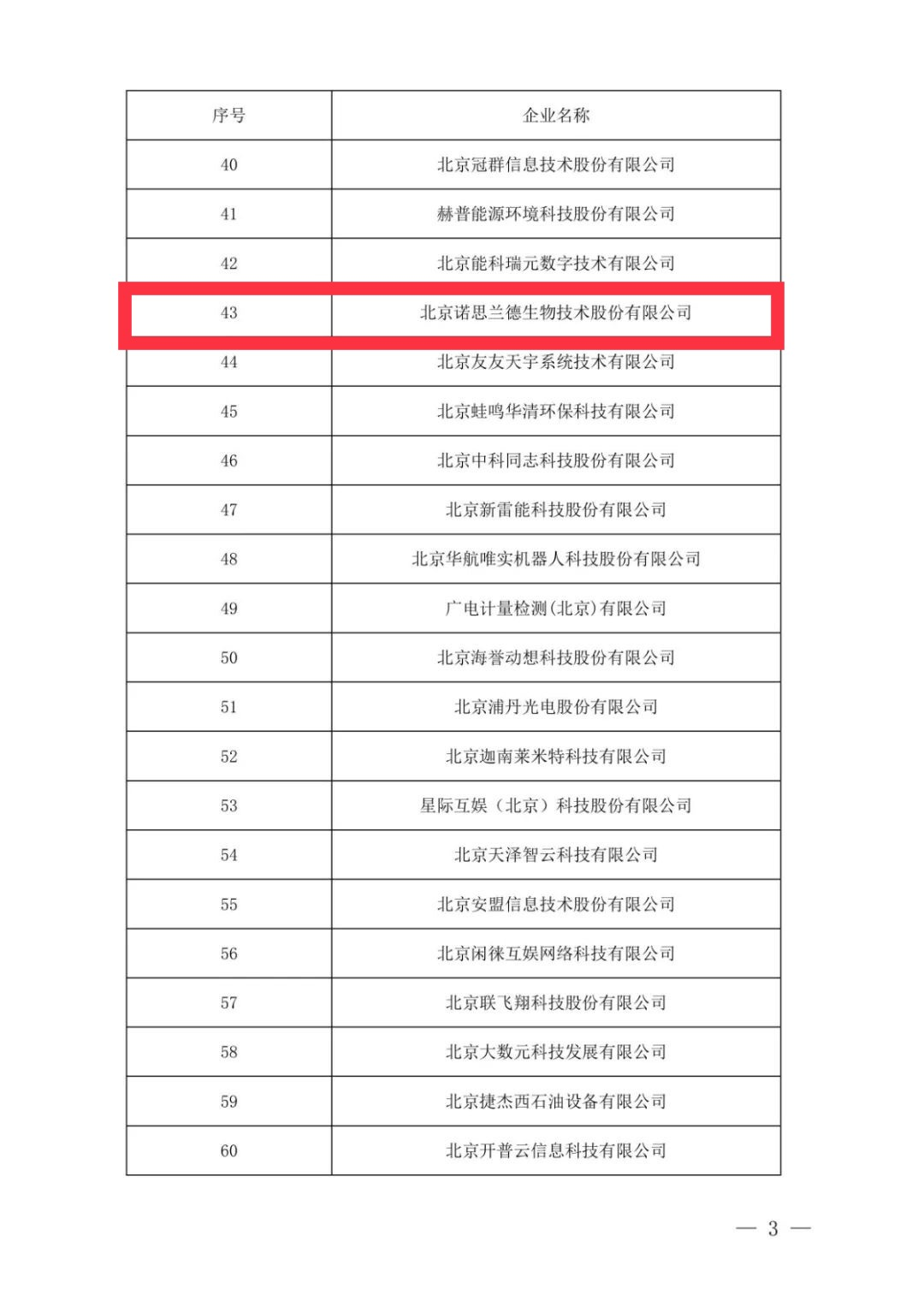 | 序号 | 企业名称 |
|---|---|
| 40 | 北京冠群信息技术股份有限公司 |
| 41 | 赫普能源环境科技股份有限公司 |
| 42 | 北京能科瑞元数字技术有限公司 |
| 43 | 北京诺思兰德生物技术股份有限公司 |
| 44 | 北京友友天宇系统技术有限公司 |
| 45 | 北京蛙鸣华清环保科技有限公司 |
| 46 | 北京中科同志科技股份有限公司 |
| 47 | 北京新雷能科技股份有限公司 |
| 48 | 北京华航唯实机器人科技股份有限公司 |
| 49 | 广电计量检测(北京)有限公司 |
| 50 | 北京海誉动想科技股份有限公司 |
| 51 | 北京浦丹光电股份有限公司 |
| 52 | 北京迦南莱米特科技有限公司 |
| 53 | 星际互娱（北京）科技股份有限公司 |
| 54 | 北京天泽智云科技有限公司 |
| 55 | 北京安盟信息技术股份有限公司 |
| 56 | 北京闲徕互娱网络科技有限公司 |
| 57 | 北京联飞翔科技股份有限公司 |
| 58 | 北京大数元科技发展有限公司 |
| 59 | 北京捷杰西石油设备有限公司 |
| 60 | 北京开普云信息科技有限公司 |

— 3 —